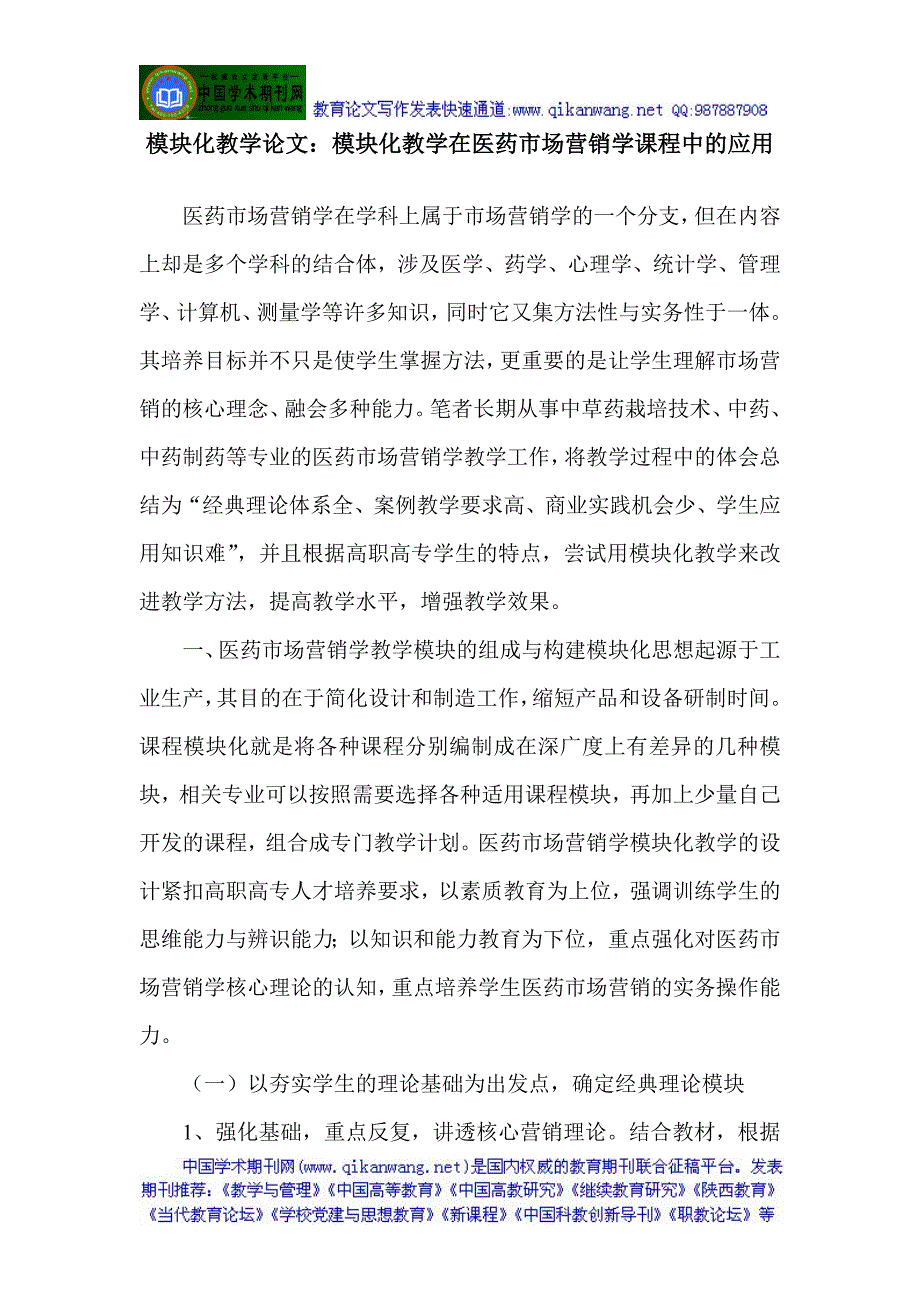 中国学术期刊网
zhong guo xue shu qi kan wang

教育论文写作发表快速通道:www.qikanwang.net QQ:987887908

模块化教学论文：模块化教学在医药市场营销学课程中的应用

医药市场营销学在学科上属于市场营销学的一个分支，但在内容上却是多个学科的结合体，涉及医学、药学、心理学、统计学、管理学、计算机、测量学等许多知识，同时它又集方法性与实务性于一体。其培养目标并不只是使学生掌握方法，更重要的是让学生理解市场营销的核心理念、融会多种能力。笔者长期从事中草药栽培技术、中药、中药制药等专业的医药市场营销学教学工作，将教学过程中的体会总结为“经典理论体系全、案例教学要求高、商业实践机会少、学生应用知识难”，并且根据高职高专学生的特点，尝试用模块化教学来改进教学方法，提高教学水平，增强教学效果。

一、医药市场营销学教学模块的组成与构建模块化思想起源于工业生产，其目的在于简化设计和制造工作，缩短产品和设备研制时间。课程模块化就是将各种课程分别编制成在深广度上有差异的几种模块，相关专业可以按照需要选择各种适用课程模块，再加上少量自己开发的课程，组合成专门教学计划。医药市场营销学模块化教学的设计紧扣高职高专人才培养要求，以素质教育为上位，强调训练学生的思维能力与辨识能力；以知识和能力教育为下位，重点强化对医药市场营销学核心理论的认知，重点培养学生医药市场营销的实务操作能力。

（一）以夯实学生的理论基础为出发点，确定经典理论模块

1、强化基础，重点反复，讲透核心营销理论。结合教材，根据

中国学术期刊网(www.qikanwang.net)是国内权威的教育期刊联合征稿平台。发表期刊推荐：《教学与管理》《中国高等教育》《中国高教研究》《继续教育研究》《陕西教育》《当代教育论坛》《学校党建与思想教育》《新课程》《中国科教创新导刊》《职教论坛》等